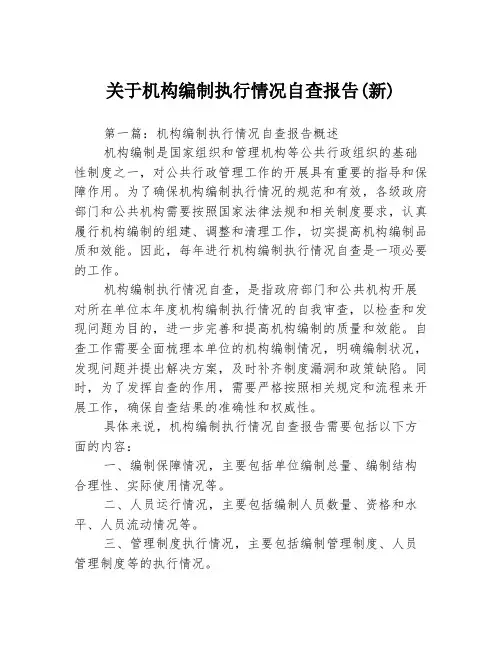 关于机构编制执行情况自查报告(新)

第一篇：机构编制执行情况自查报告概述

机构编制是国家组织和管理机构等公共行政组织的基础性制度之一，对公共行政管理工作的开展具有重要的指导和保障作用。为了确保机构编制执行情况的规范和有效，各级政府部门和公共机构需要按照国家法律法规和相关制度要求，认真履行机构编制的组建、调整和清理工作，切实提高机构编制品质和效能。因此，每年进行机构编制执行情况自查是一项必要的工作。

机构编制执行情况自查，是指政府部门和公共机构开展对所在单位本年度机构编制执行情况的自我审查，以检查和发现问题为目的，进一步完善和提高机构编制的质量和效能。自查工作需要全面梳理本单位的机构编制情况，明确编制状况，发现问题并提出解决方案，及时补齐制度漏洞和政策缺陷。同时，为了发挥自查的作用，需要严格按照相关规定和流程来开展工作，确保自查结果的准确性和权威性。

具体来说，机构编制执行情况自查报告需要包括以下方面的内容：

一、编制保障情况，主要包括单位编制总量、编制结构合理性、实际使用情况等。

二、人员运行情况，主要包括编制人员数量、资格和水平、人员流动情况等。

三、管理制度执行情况，主要包括编制管理制度、人员管理制度等的执行情况。